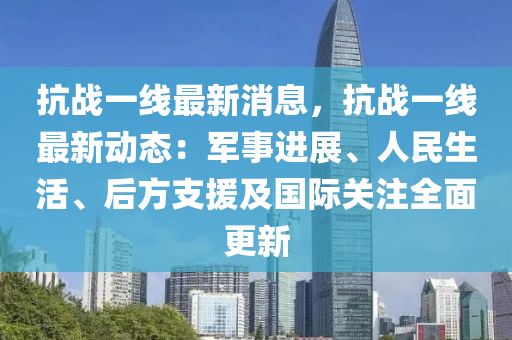 抗战一线最新消息，抗战一线最新动态：军事进展、人民生活、后方支援及国际关注全面更新